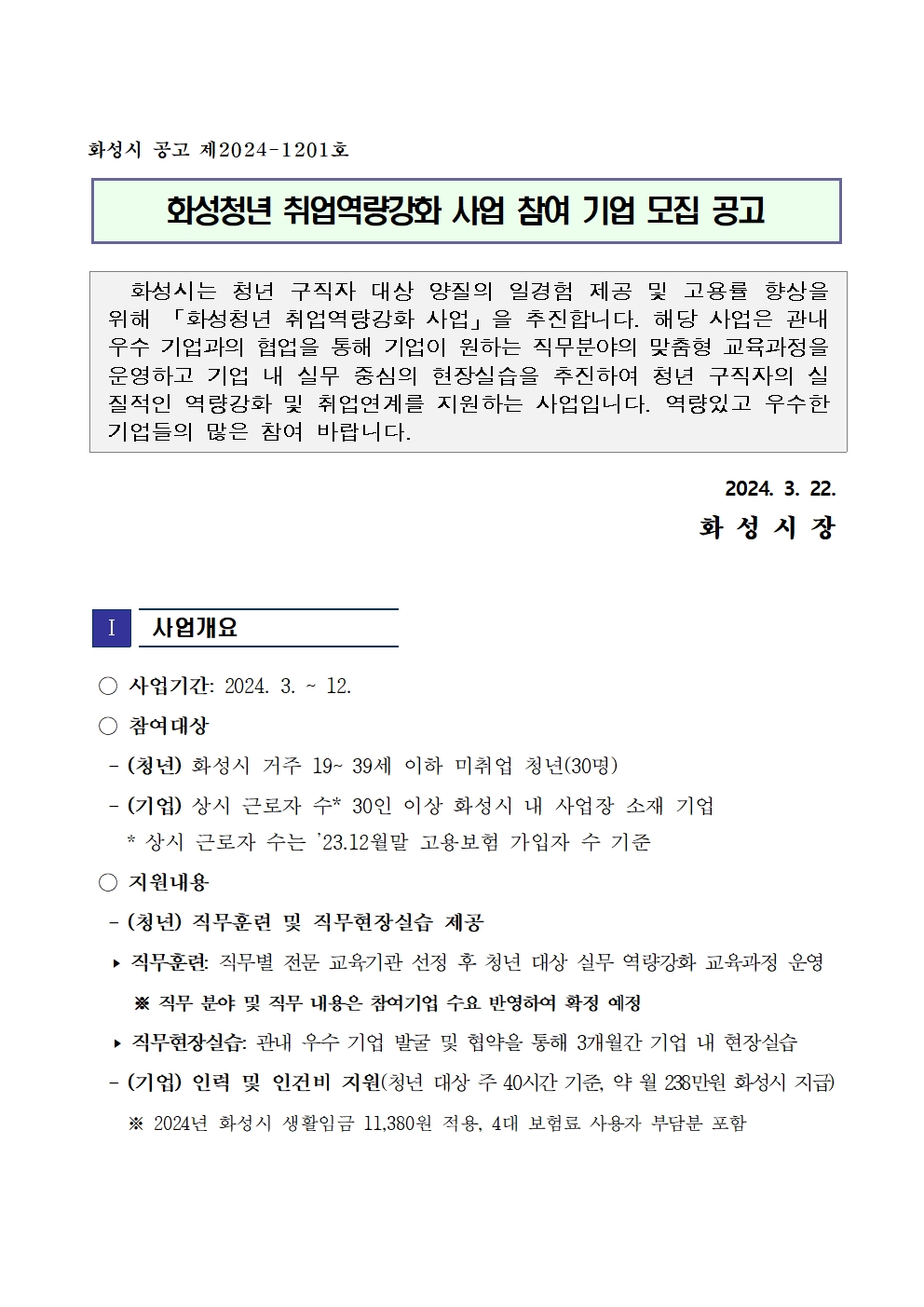 화성시 공고 제2024-1201호

화성청년 취업역량강화 사업 참여 기업 모집 공고

화성시는 청년 구직자 대상 양질의 일경험 제공 및 고용률 향상을 위해 「화성청년 취업역량강화 사업」을 추진합니다. 해당 사업은 관내 우수 기업과의 협업을 통해 기업이 원하는 직무분야의 맞춤형 교육과정을 운영하고 기업 내 실무 중심의 현장실습을 추진하여 청년 구직자의 실질적인 역량강화 및 취업연계를 지원하는 사업입니다. 역량있고 우수한 기업들의 많은 참여 바랍니다.

2024. 3. 22.

화 성 시 장

I 사업개요

○ 사업기간: 2024. 3. ~ 12.

○ 참여대상

- (청년) 화성시 거주 19~ 39세 이하 미취업 청년(30명)

- (기업) 상시 근로자 수* 30인 이상 화성시 내 사업장 소재 기업

* 상시 근로자 수는 '23.12월말 고용보험 가입자 수 기준

○ 지원내용

- (청년) 직무훈련 및 직무현장실습 제공

▸ 직무훈련: 직무별 전문 교육기관 선정 후 청년 대상 실무 역량강화 교육과정 운영

※ 직무 분야 및 직무 내용은 참여기업 수요 반영하여 확정 예정

▸ 직무현장실습: 관내 우수 기업 발굴 및 협약을 통해 3개월간 기업 내 현장실습

- (기업) 인력 및 인건비 지원(청년 대상 주 40시간 기준, 약 월 238만원 화성시 지급)

※ 2024년 화성시 생활임금 11,380원 적용, 4대 보험료 사용자 부담분 포함